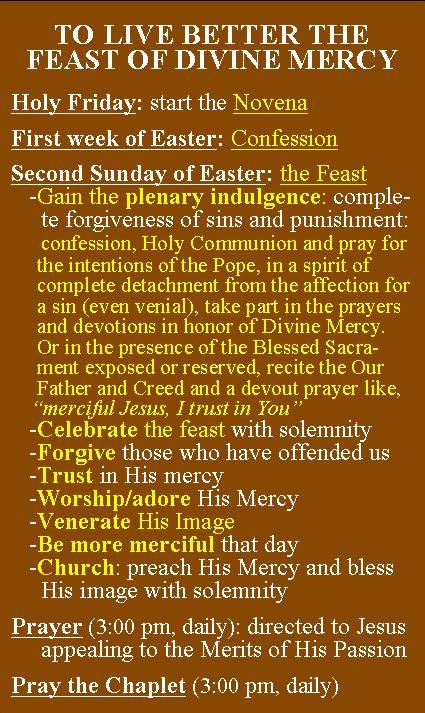 TO LIVE BETTER THE FEAST OF DIVINE MERCY

Holy Friday: start the Novena

First week of Easter: Confession

Second Sunday of Easter: the Feast
-Gain the plenary indulgence: complete forgiveness of sins and punishment: confession, Holy Communion and pray for the intentions of the Pope, in a spirit of complete detachment from the affection for a sin (even venial), take part in the prayers and devotions in honor of Divine Mercy. Or in the presence of the Blessed Sacrament exposed or reserved, recite the Our Father and Creed and a devout prayer like, "merciful Jesus, I trust in You"
-Celebrate the feast with solemnity
-Forgive those who have offended us
-Trust in His mercy
-Worship/adore His Mercy
-Venerate His Image
-Be more merciful that day
-Church: preach His Mercy and bless His image with solemnity

Prayer (3:00 pm, daily): directed to Jesus appealing to the Merits of His Passion

Pray the Chaplet (3:00 pm, daily)